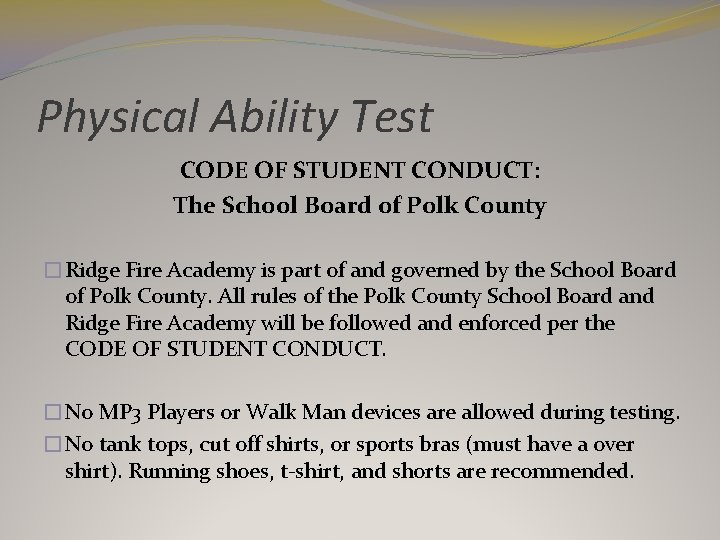 Physical Ability Test

CODE OF STUDENT CONDUCT:
The School Board of Polk County

□ Ridge Fire Academy is part of and governed by the School Board of Polk County. All rules of the Polk County School Board and Ridge Fire Academy will be followed and enforced per the CODE OF STUDENT CONDUCT.

□ No MP3 Players or Walk Man devices are allowed during testing.

□ No tank tops, cut off shirts, or sports bras (must have a over shirt). Running shoes, t-shirt, and shorts are recommended.